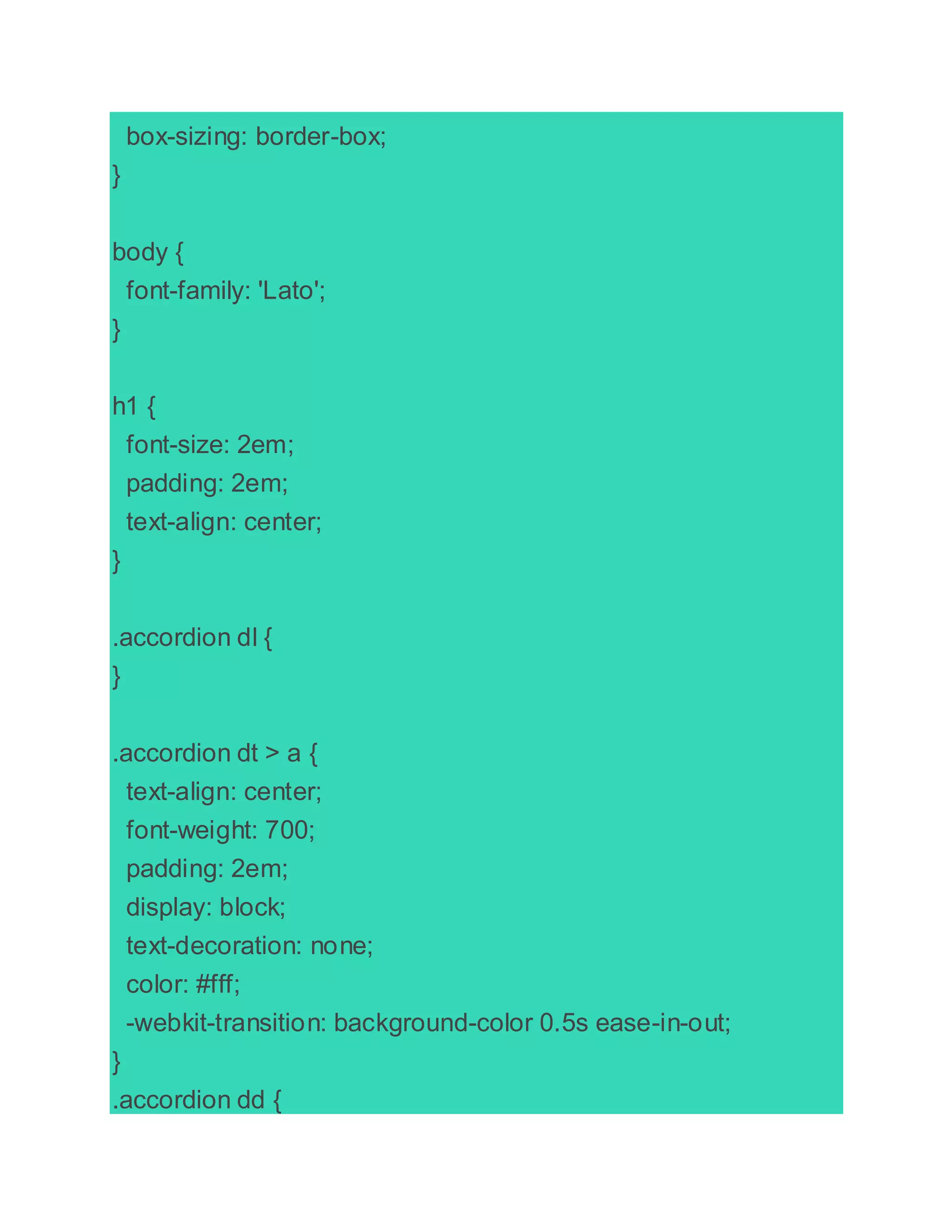 box-sizing: border-box;
}

body {
font-family: 'Lato';
}

h1 {
font-size: 2em;
padding: 2em;
text-align: center;
}

.accordion dl {
}

.accordion dt > a {
text-align: center;
font-weight: 700;
padding: 2em;
display: block;
text-decoration: none;
color: #fff;
-webkit-transition: background-color 0.5s ease-in-out;
}
.accordion dd {